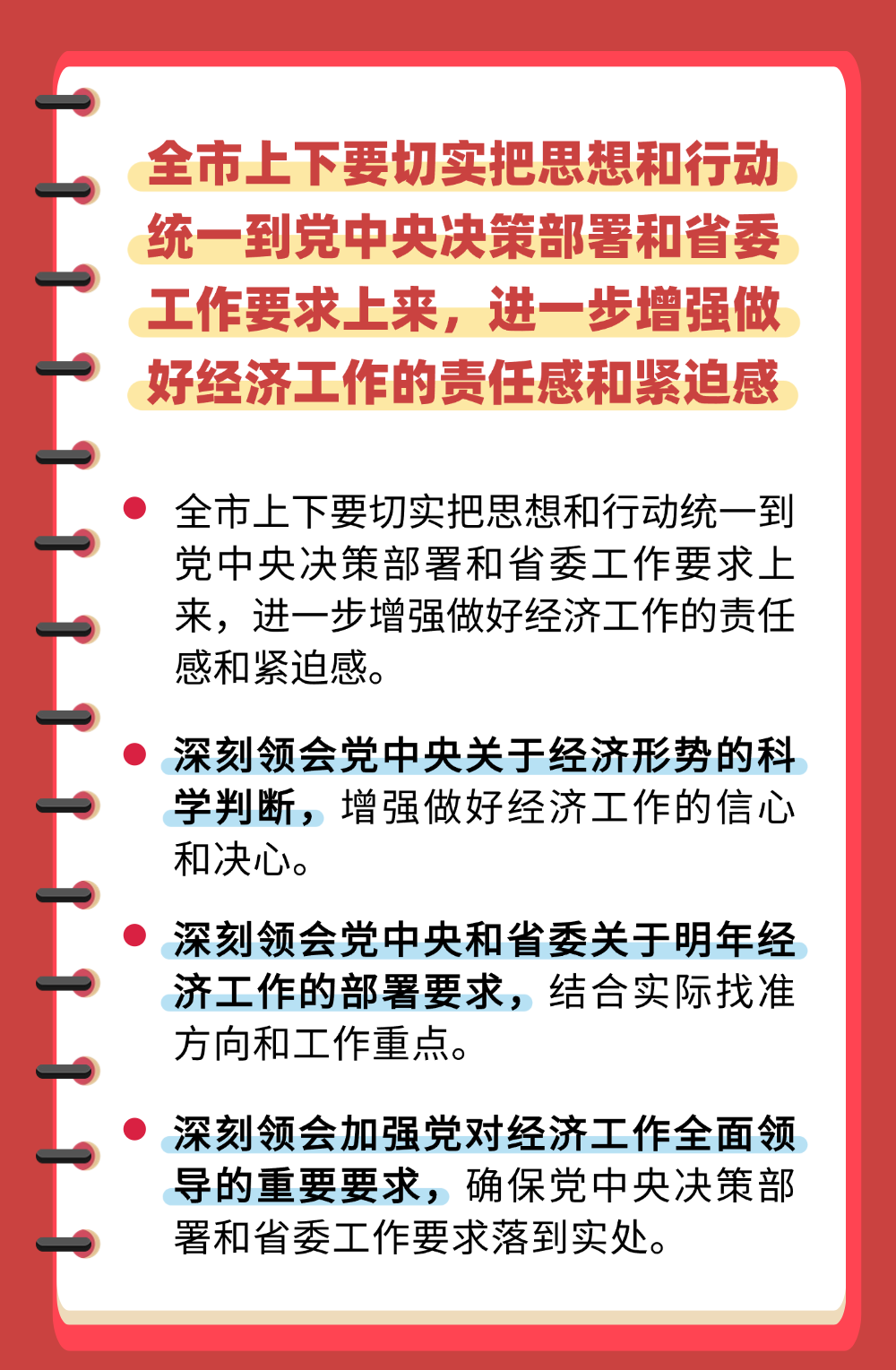 全市上下要切实把思想和行动统一到党中央决策部署和省委工作要求上来，进一步增强做好经济工作的责任感和紧迫感

全市上下要切实把思想和行动统一到党中央决策部署和省委工作要求上来，进一步增强做好经济工作的责任感和紧迫感。

深刻领会党中央关于经济形势的科学判断，增强做好经济工作的信心和决心。

深刻领会党中央和省委关于明年经济工作的部署要求，结合实际找准方向和工作重点。

深刻领会加强党对经济工作全面领导的重要要求，确保党中央决策部署和省委工作要求落到实处。